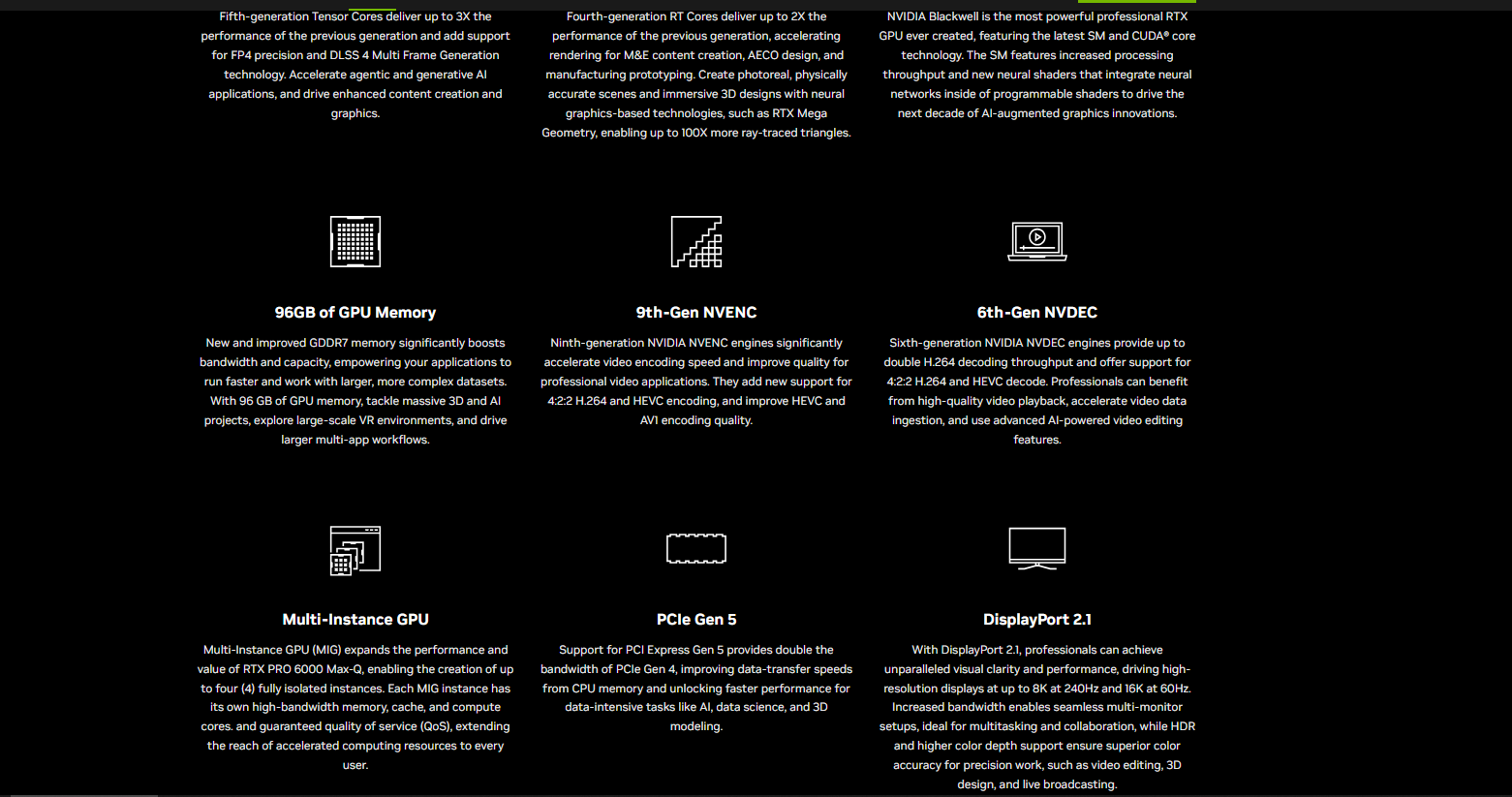 Fifth-generation Tensor Cores deliver up to 3X the performance of the previous generation and add support for FP4 precision and DLSS 4 Multi Frame Generation technology. Accelerate agentic and generative AI applications, and drive enhanced content creation and graphics.

Fourth-generation RT Cores deliver up to 2X the performance of the previous generation, accelerating rendering for M&E content creation, AECO design, and manufacturing prototyping. Create photoreal, physically accurate scenes and immersive 3D designs with neural graphics-based technologies, such as RTX Mega Geometry, enabling up to 100X more ray-traced triangles.

NVIDIA Blackwell is the most powerful professional RTX GPU ever created, featuring the latest SM and CUDA® core technology. The SM features increased processing throughput and new neural shaders that integrate neural networks inside of programmable shaders to drive the next decade of AI-augmented graphics innovations.

96GB of GPU Memory

New and improved GDDR7 memory significantly boosts bandwidth and capacity, empowering your applications to run faster and work with larger, more complex datasets. With 96 GB of GPU memory, tackle massive 3D and AI projects, explore large-scale VR environments, and drive larger multi-app workflows.

9th-Gen NVENC

Ninth-generation NVIDIA NVENC engines significantly accelerate video encoding speed and improve quality for professional video applications. They add new support for 4:2:2 H.264 and HEVC encoding, and improve HEVC and AV1 encoding quality.

6th-Gen NVDEC

Sixth-generation NVIDIA NVDEC engines provide up to double H.264 decoding throughput and offer support for 4:2:2 H.264 and HEVC decode. Professionals can benefit from high-quality video playback, accelerate video data ingestion, and use advanced AI-powered video editing features.

Multi-Instance GPU

Multi-Instance GPU (MIG) expands the performance and value of RTX PRO 6000 Max-Q, enabling the creation of up to four (4) fully isolated instances. Each MIG instance has its own high-bandwidth memory, cache, and compute cores. and guaranteed quality of service (QoS), extending the reach of accelerated computing resources to every user.

PCIe Gen 5

Support for PCI Express Gen 5 provides double the bandwidth of PCIe Gen 4, improving data-transfer speeds from CPU memory and unlocking faster performance for data-intensive tasks like AI, data science, and 3D modeling.

DisplayPort 2.1

With DisplayPort 2.1, professionals can achieve unparalleled visual clarity and performance, driving high-resolution displays at up to 8K at 240Hz and 16K at 60Hz. Increased bandwidth enables seamless multi-monitor setups, ideal for multitasking and collaboration, while HDR and higher color depth support ensure superior color accuracy for precision work, such as video editing, 3D design, and live broadcasting.